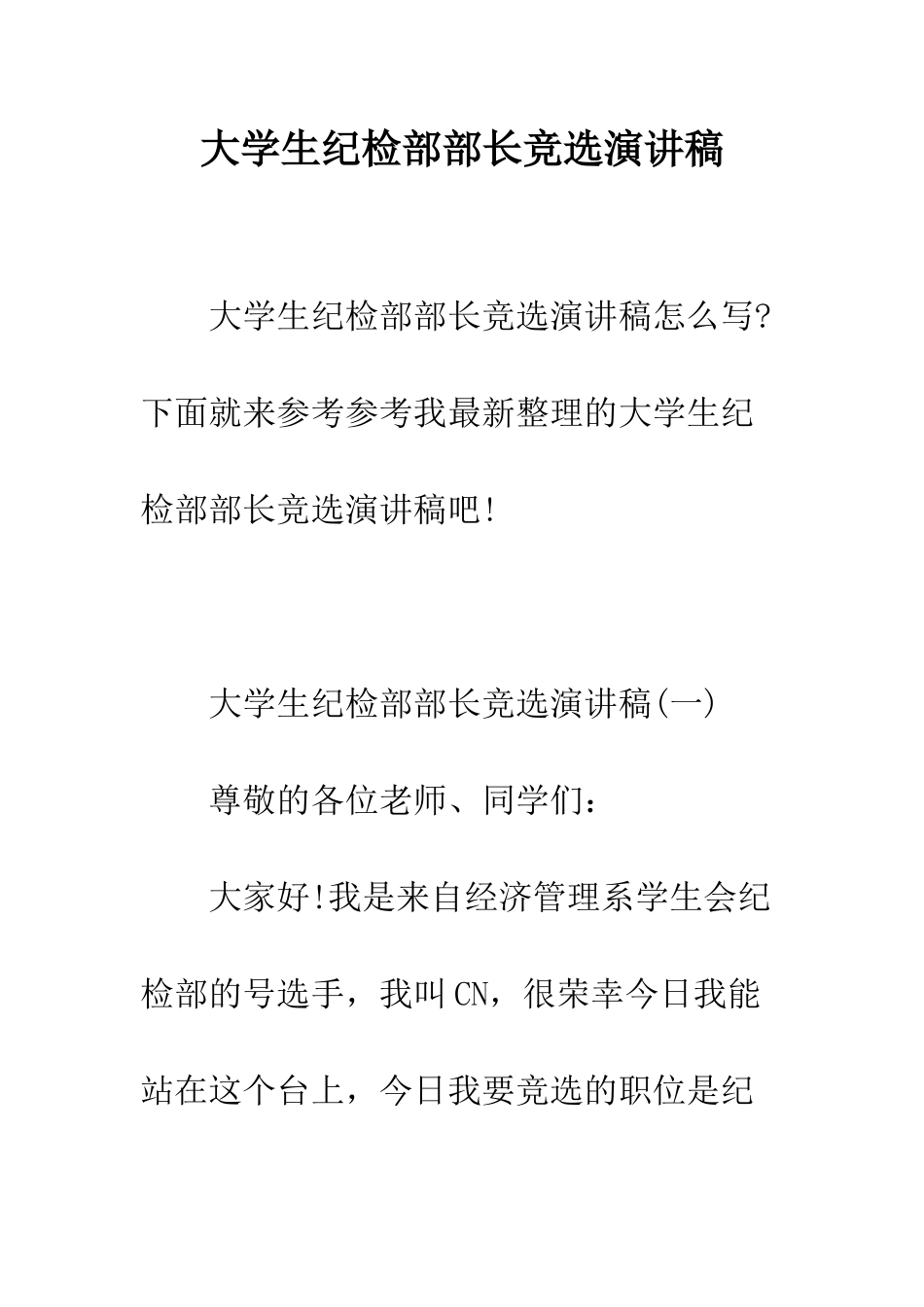 大学生纪检部部长竞选演讲稿

大学生纪检部部长竞选演讲稿怎么写?下面就来参考参考我最新整理的大学生纪检部部长竞选演讲稿吧!

大学生纪检部部长竞选演讲稿(一)

尊敬的各位老师、同学们:

大家好!我是来自经济管理系学生会纪检部的号选手，我叫CN，很荣幸今日我能站在这个台上，今日我要竞选的职位是纪